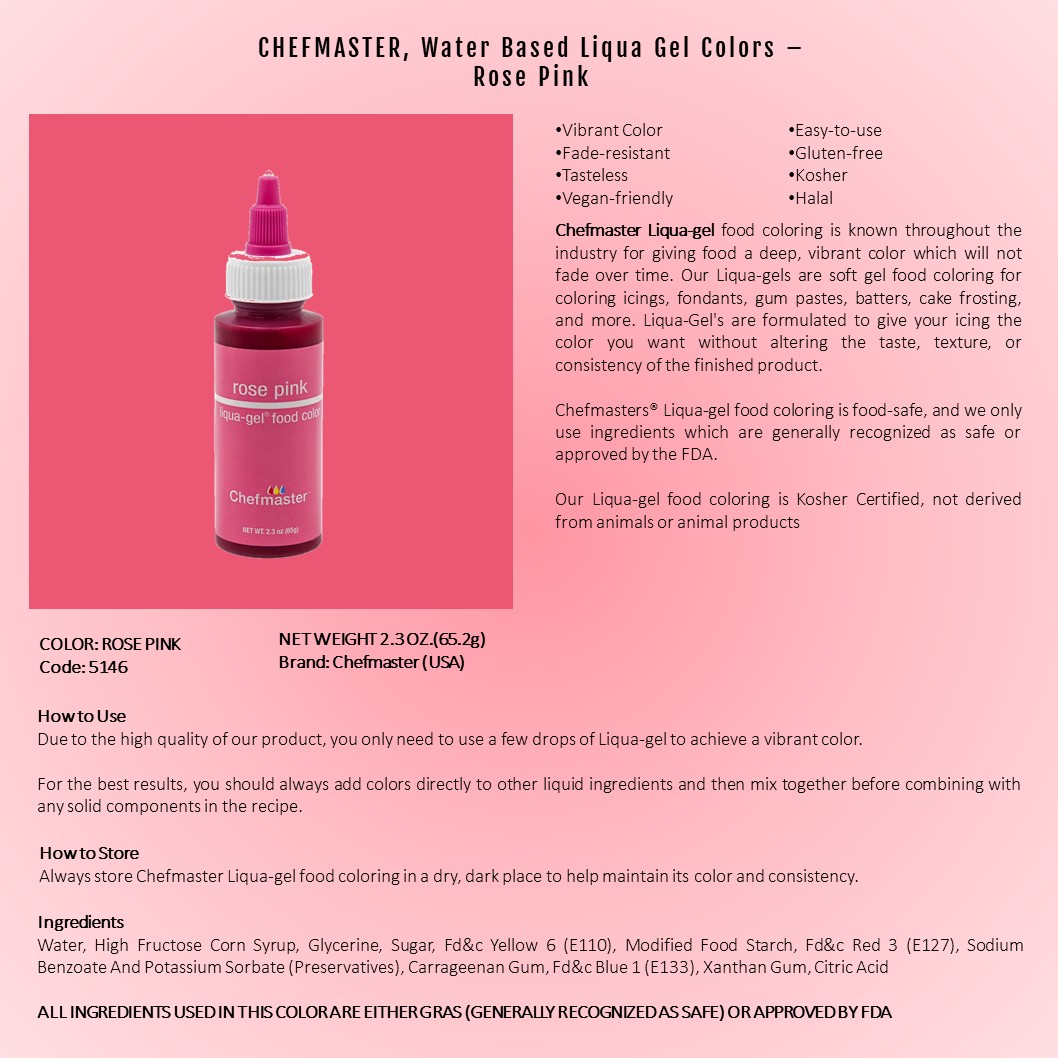 CHEFMASTER, Water Based Liqua Gel Colors – Rose Pink

rose pink
liqua-gel® food color
Chefmaster
NET WT. 2.3 oz (65g)

•Vibrant Color
•Fade-resistant
•Tasteless
•Vegan-friendly

•Easy-to-use
•Gluten-free
•Kosher
•Halal

Chefmaster Liqua-gel food coloring is known throughout the industry for giving food a deep, vibrant color which will not fade over time. Our Liqua-gels are soft gel food coloring for coloring icings, fondants, gum pastes, batters, cake frosting, and more. Liqua-Gel's are formulated to give your icing the color you want without altering the taste, texture, or consistency of the finished product.

Chefmasters® Liqua-gel food coloring is food-safe, and we only use ingredients which are generally recognized as safe or approved by the FDA.

Our Liqua-gel food coloring is Kosher Certified, not derived from animals or animal products

COLOR: ROSE PINK
Code: 5146

NET WEIGHT 2.3 OZ.(65.2g)
Brand: Chefmaster (USA)

How to Use
Due to the high quality of our product, you only need to use a few drops of Liqua-gel to achieve a vibrant color.

For the best results, you should always add colors directly to other liquid ingredients and then mix together before combining with any solid components in the recipe.

How to Store
Always store Chefmaster Liqua-gel food coloring in a dry, dark place to help maintain its color and consistency.

Ingredients
Water, High Fructose Corn Syrup, Glycerine, Sugar, Fd&c Yellow 6 (E110), Modified Food Starch, Fd&c Red 3 (E127), Sodium Benzoate And Potassium Sorbate (Preservatives), Carrageenan Gum, Fd&c Blue 1 (E133), Xanthan Gum, Citric Acid

ALL INGREDIENTS USED IN THIS COLOR ARE EITHER GRAS (GENERALLY RECOGNIZED AS SAFE) OR APPROVED BY FDA